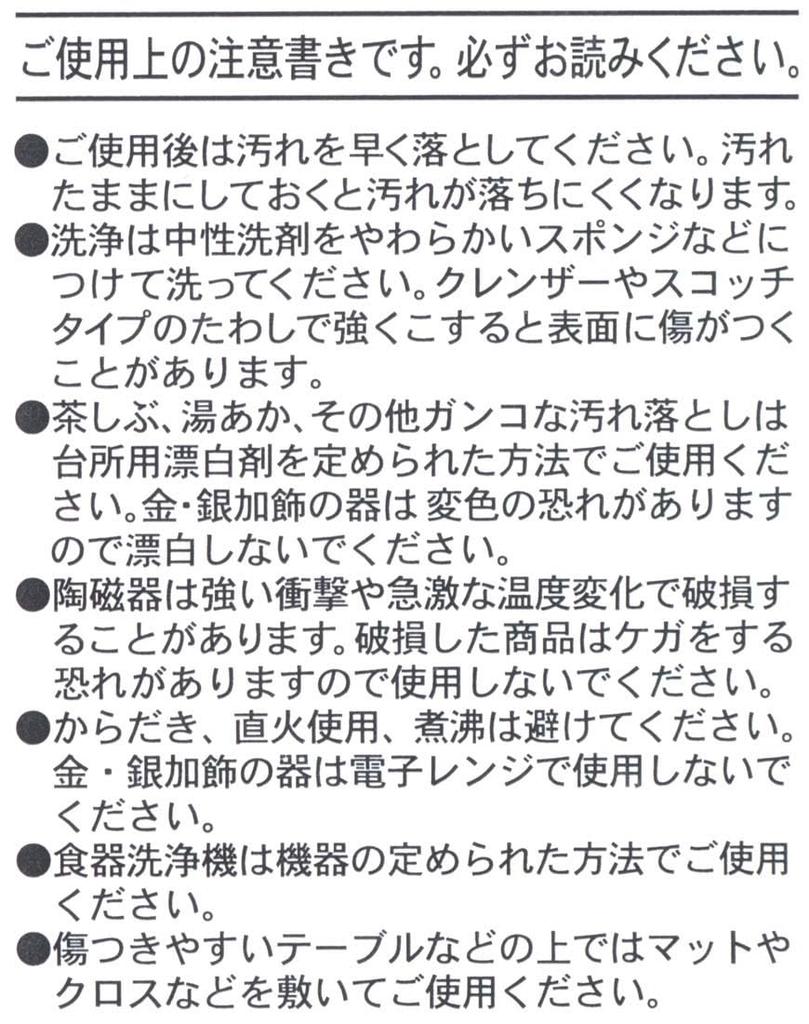 ご使用上の注意書きです。必ずお読みください。

●ご使用後は汚れを早く落としてください。汚れたままにしておくと汚れが落ちにくくなります。
●洗浄は中性洗剤をやわらかいスポンジなどにつけて洗ってください。クレンザーやスコッチタイプのたわしで強くこすると表面に傷がつくことがあります。
●茶しぶ、湯あか、その他ガンコな汚れ落としは台所用漂白剤を定められた方法でご使用ください。金・銀加飾の器は変色の恐れがありますので漂白しないでください。
●陶磁器は強い衝撃や急激な温度変化で破損することがあります。破損した商品はケガをする恐れがありますので使用しないでください。
●からだき、直火使用、煮沸は避けてください。金・銀加飾の器は電子レンジで使用しないでください。
●食器洗浄機は機器の定められた方法でご使用ください。
●傷つきやすいテーブルなどの上ではマットやクロスなどを敷いてご使用ください。